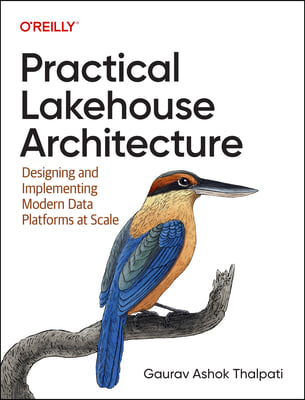 O'REILLY®

Practical Lakehouse Architecture

Designing and Implementing Modern Data Platforms at Scale

Gaurav Ashok Thalpati